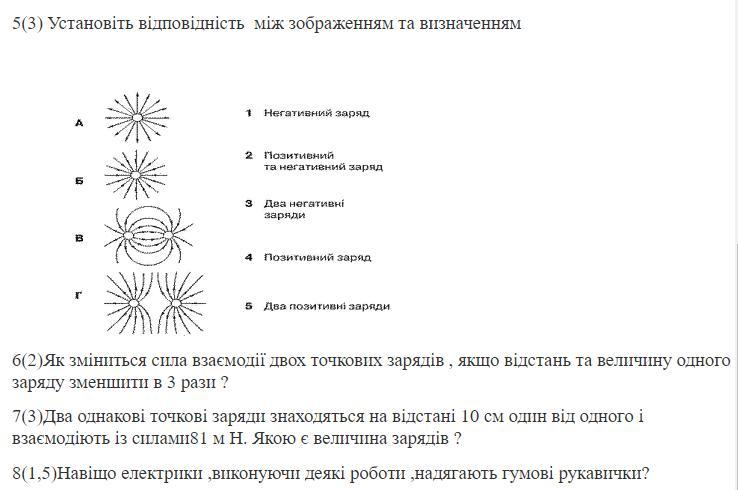 5(3) Установіть відповідність між зображенням та визначенням

А

Б

В

Г

1 Негативний заряд

2 Позитивний та негативний заряд

3 Два негативні заряди

4 Позитивний заряд

5 Два позитивні заряди

6(2)Як зміниться сила взаємодії двох точкових зарядів , якщо відстань та величину одного заряду зменшити в 3 рази ?

7(3)Два однакові точкові заряди знаходяться на відстані 10 см один від одного і взаємодіють із силами81 м Н. Якою є величина зарядів ?

8(1,5)Навіщо електрики ,виконуючи деякі роботи ,надягають гумові рукавички?